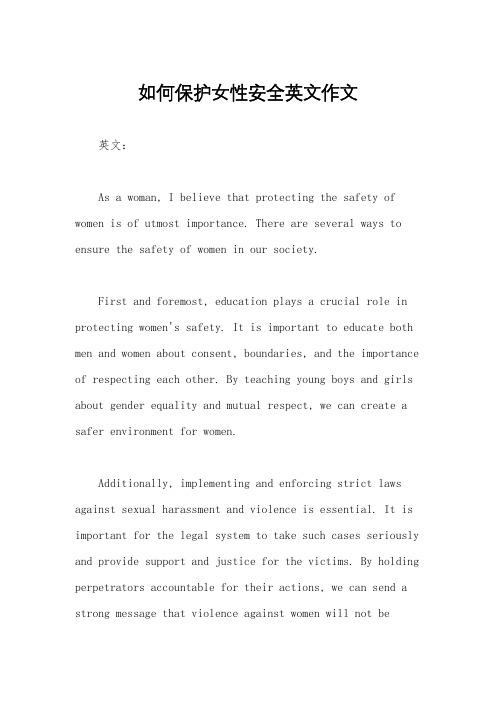 如何保护女性安全英文作文

英文：

As a woman, I believe that protecting the safety of women is of utmost importance. There are several ways to ensure the safety of women in our society.

First and foremost, education plays a crucial role in protecting women's safety. It is important to educate both men and women about consent, boundaries, and the importance of respecting each other. By teaching young boys and girls about gender equality and mutual respect, we can create a safer environment for women.

Additionally, implementing and enforcing strict laws against sexual harassment and violence is essential. It is important for the legal system to take such cases seriously and provide support and justice for the victims. By holding perpetrators accountable for their actions, we can send a strong message that violence against women will not be